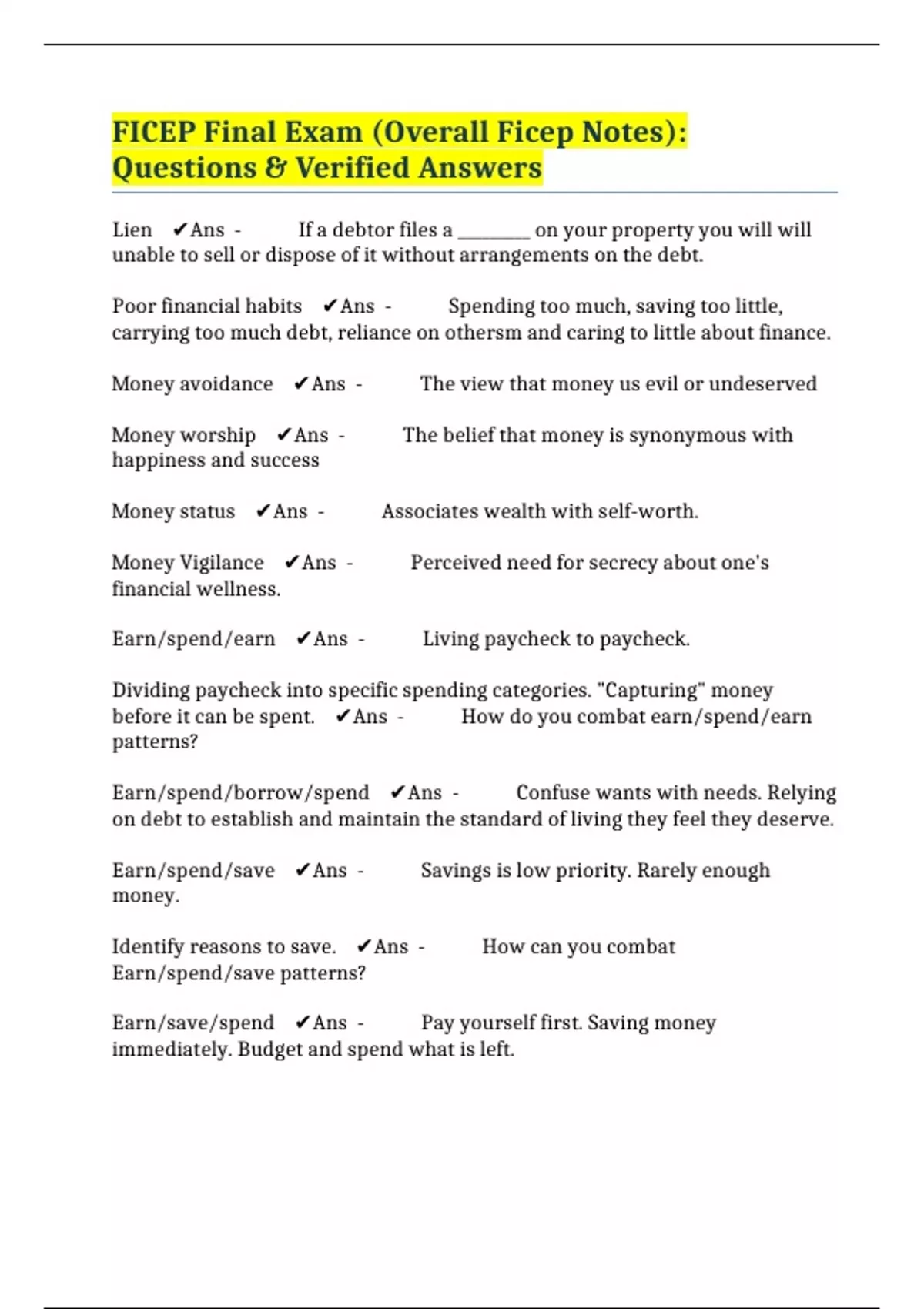 FICEP Final Exam (Overall Ficep Notes): Questions & Verified Answers

Lien ✔Ans - If a debtor files a ________ on your property you will will unable to sell or dispose of it without arrangements on the debt.

Poor financial habits ✔Ans - Spending too much, saving too little, carrying too much debt, reliance on othersm and caring to little about finance.

Money avoidance ✔Ans - The view that money us evil or undeserved

Money worship ✔Ans - The belief that money is synonymous with happiness and success

Money status ✔Ans - Associates wealth with self-worth.

Money Vigilance ✔Ans - Perceived need for secrecy about one's financial wellness.

Earn/spend/earn ✔Ans - Living paycheck to paycheck.

Dividing paycheck into specific spending categories. "Capturing" money before it can be spent. ✔Ans - How do you combat earn/spend/earn patterns?

Earn/spend/borrow/spend ✔Ans - Confuse wants with needs. Relying on debt to establish and maintain the standard of living they feel they deserve.

Earn/spend/save ✔Ans - Savings is low priority. Rarely enough money.

Identify reasons to save. ✔Ans - How can you combat Earn/spend/save patterns?

Earn/save/spend ✔Ans - Pay yourself first. Saving money immediately. Budget and spend what is left.